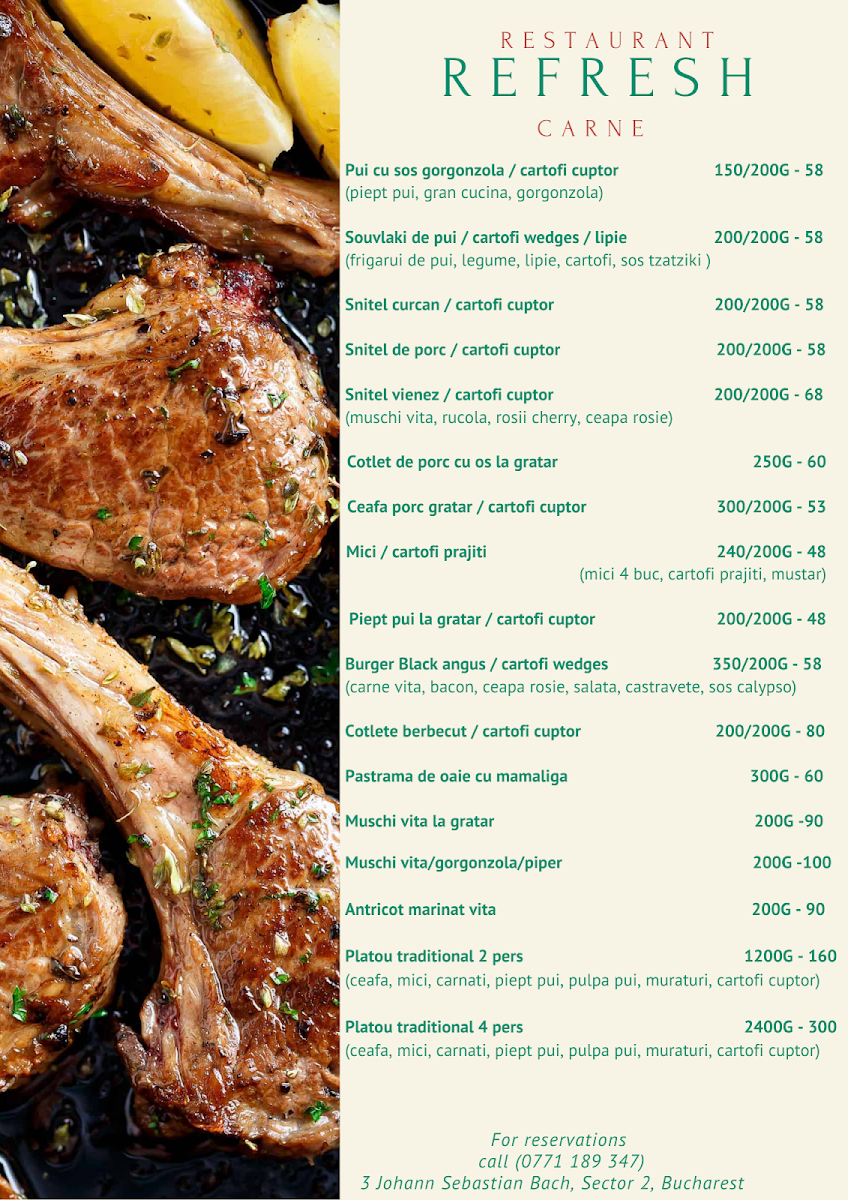 RESTAURANT
REFRESH
CARNE

Pui cu sos gorgonzola / cartofi cuptor 150/200G - 58
(piept pui, gran cucina, gorgonzola)

Souvlaki de pui / cartofi wedges / lipie 200/200G - 58
(frigarui de pui, legume, lipie, cartofi, sos tzatziki )

Snitel curcan / cartofi cuptor 200/200G - 58

Snitel de porc / cartofi cuptor 200/200G - 58

Snitel vienez / cartofi cuptor 200/200G - 68
(muschi vita, rucola, rosii cherry, ceapa rosie)

Cotlet de porc cu os la gratar 250G - 60

Ceafa porc gratar / cartofi cuptor 300/200G - 53

Mici / cartofi prajiti 240/200G - 48
(mici 4 buc, cartofi prajiti, mustar)

Piept pui la gratar / cartofi cuptor 200/200G - 48

Burger Black angus / cartofi wedges 350/200G - 58
(carne vita, bacon, ceapa rosie, salata, castravete, sos calypso)

Cotlete berbecut / cartofi cuptor 200/200G - 80

Pastrama de oaie cu mamaliga 300G - 60

Muschi vita la gratar 200G -90

Muschi vita/gorgonzola/piper 200G -100

Antricot marinat vita 200G - 90

Platou traditional 2 pers 1200G - 160
(ceafa, mici, carnati, piept pui, pulpa pui, muraturi, cartofi cuptor)

Platou traditional 4 pers 2400G - 300
(ceafa, mici, carnati, piept pui, pulpa pui, muraturi, cartofi cuptor)

For reservations
call (0771 189 347)
3 Johann Sebastian Bach, Sector 2, Bucharest